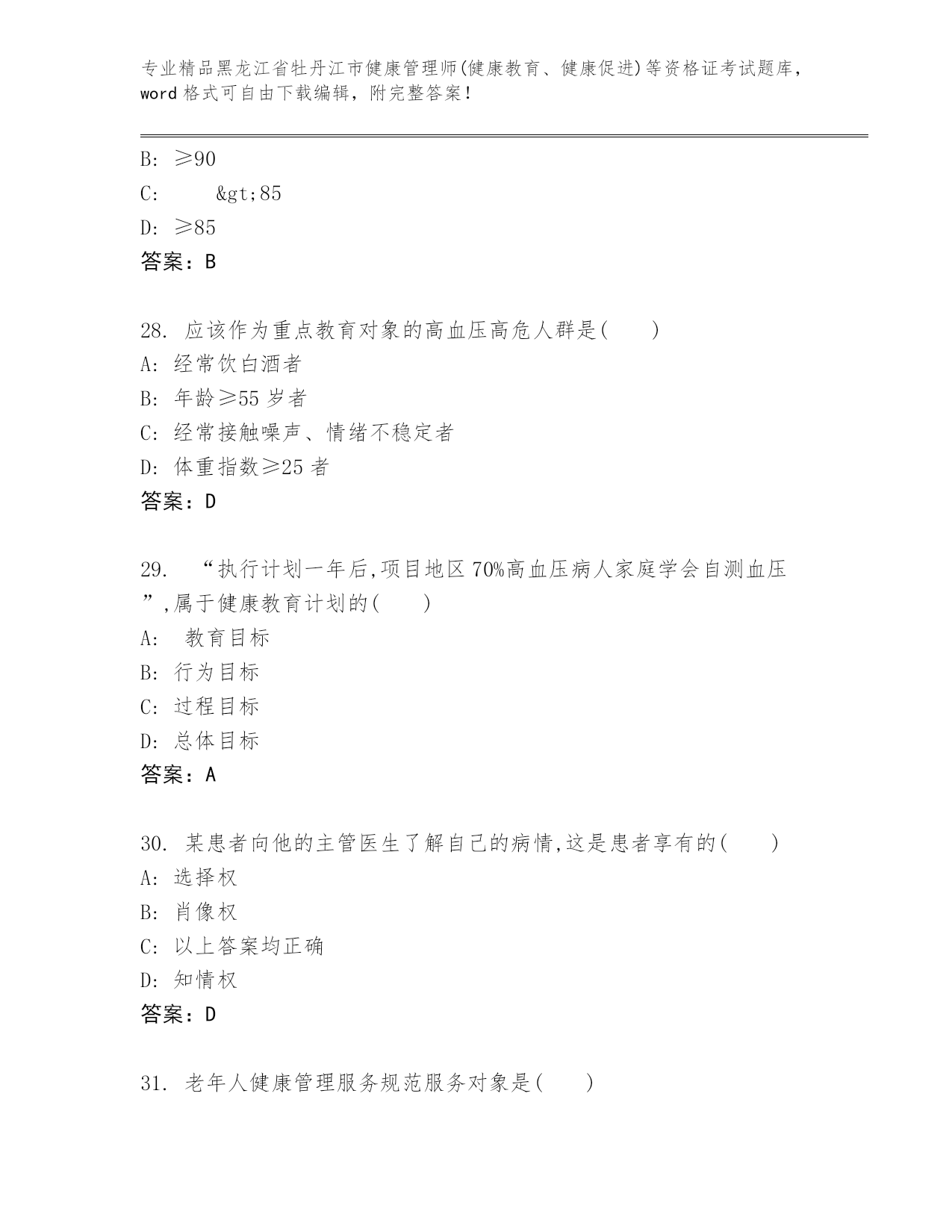 专业精品黑龙江省牡丹江市健康管理师(健康教育、健康促进)等资格证考试题库，word 格式可自由下载编辑，附完整答案！

B: ≥90
C: &gt;85
D: ≥85
答案：B

28. 应该作为重点教育对象的高血压高危人群是( )
A: 经常饮白酒者
B: 年龄≥55 岁者
C: 经常接触噪声、情绪不稳定者
D: 体重指数≥25 者
答案：D

29. “执行计划一年后,项目地区 70%高血压病人家庭学会自测血压”,属于健康教育计划的( )
A: 教育目标
B: 行为目标
C: 过程目标
D: 总体目标
答案：A

30. 某患者向他的主管医生了解自己的病情,这是患者享有的( )
A: 选择权
B: 肖像权
C: 以上答案均正确
D: 知情权
答案：D

31. 老年人健康管理服务规范服务对象是( )